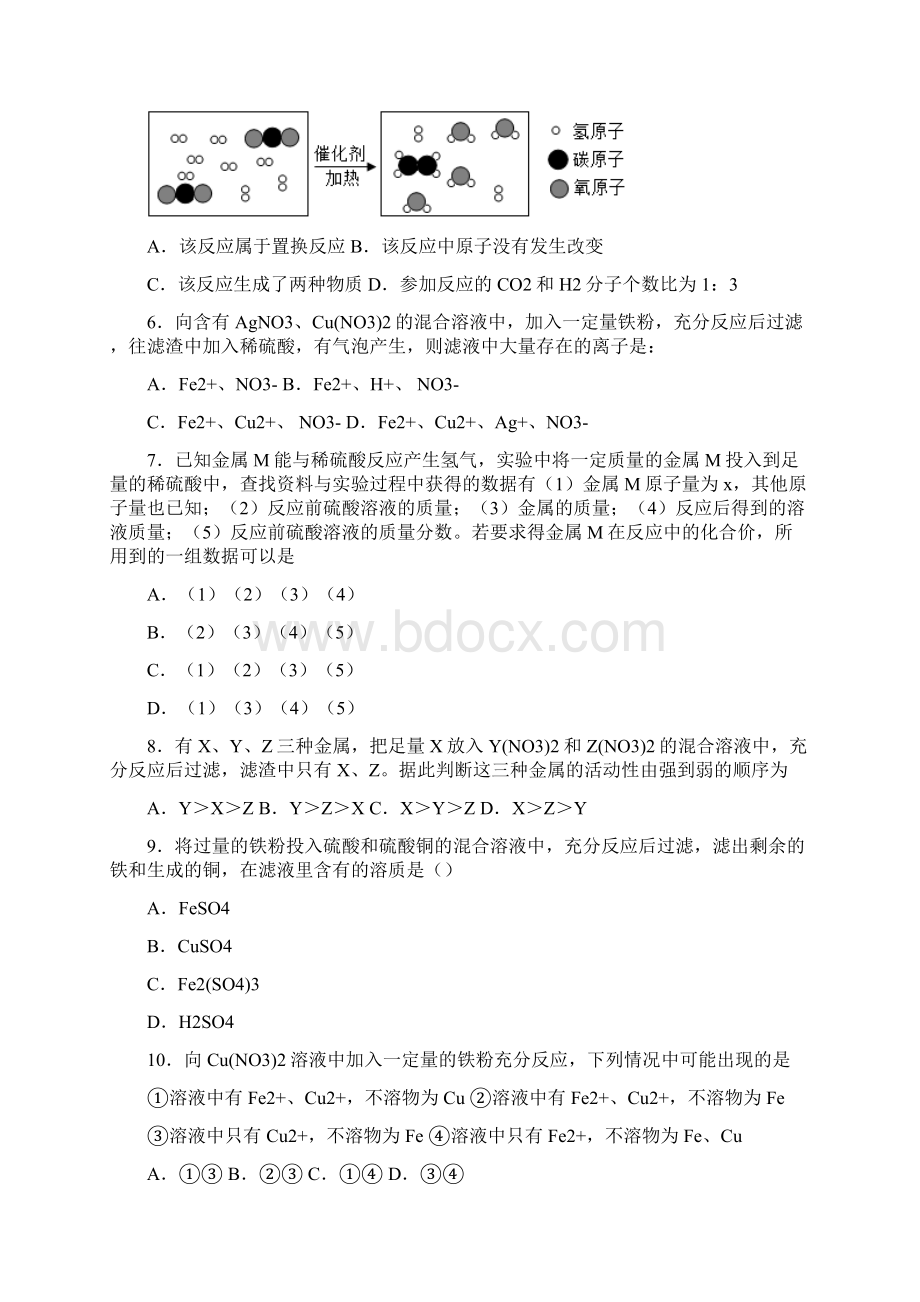 催化剂
加热

氢原子
碳原子
氧原子

A．该反应属于置换反应 B．该反应中原子没有发生改变

C．该反应生成了两种物质 D．参加反应的 CO2 和 H2 分子个数比为 1：3

6．向含有 AgNO3、Cu(NO3)2 的混合溶液中，加入一定量铁粉，充分反应后过滤，往滤渣中加入稀硫酸，有气泡产生，则滤液中大量存在的离子是：

A．Fe2+、NO3- B．Fe2+、H+、 NO3-

C．Fe2+、Cu2+、 NO3- D．Fe2+、Cu2+、Ag+、NO3-

7．已知金属 M 能与稀硫酸反应产生氢气，实验中将一定质量的金属 M 投入到足量的稀硫酸中，查找资料与实验过程中获得的数据有（1）金属 M 原子量为 x，其他原子量也已知；（2）反应前硫酸溶液的质量；（3）金属的质量；（4）反应后得到的溶液质量；（5）反应前硫酸溶液的质量分数。若要求得金属 M 在反应中的化合价，所用到的一组数据可以是

A．（1）（2）（3）（4）

B．（2）（3）（4）（5）

C．（1）（2）（3）（5）

D．（1）（3）（4）（5）

www.bdocx.com

8．有 X、Y、Z 三种金属，把足量 X 放入 Y(NO3)2 和 Z(NO3)2 的混合溶液中，充分反应后过滤，滤渣中只有 X、Z。据此判断这三种金属的活动性由强到弱的顺序为

A．Y＞X＞Z B．Y＞Z＞X C．X＞Y＞Z D．X＞Z＞Y

9．将过量的铁粉投入硫酸和硫酸铜的混合溶液中，充分反应后过滤，滤出剩余的铁和生成的铜，在滤液里含有的溶质是（）

A．FeSO4

B．CuSO4

C．Fe2(SO4)3

D．H2SO4

10．向 Cu(NO3)2 溶液中加入一定量的铁粉充分反应，下列情况中可能出现的是

①溶液中有 Fe2+、Cu2+，不溶物为 Cu ②溶液中有 Fe2+、Cu2+，不溶物为 Fe

③溶液中只有 Cu2+，不溶物为 Fe ④溶液中只有 Fe2+，不溶物为 Fe、Cu

A．①③ B．②③ C．①④ D．③④